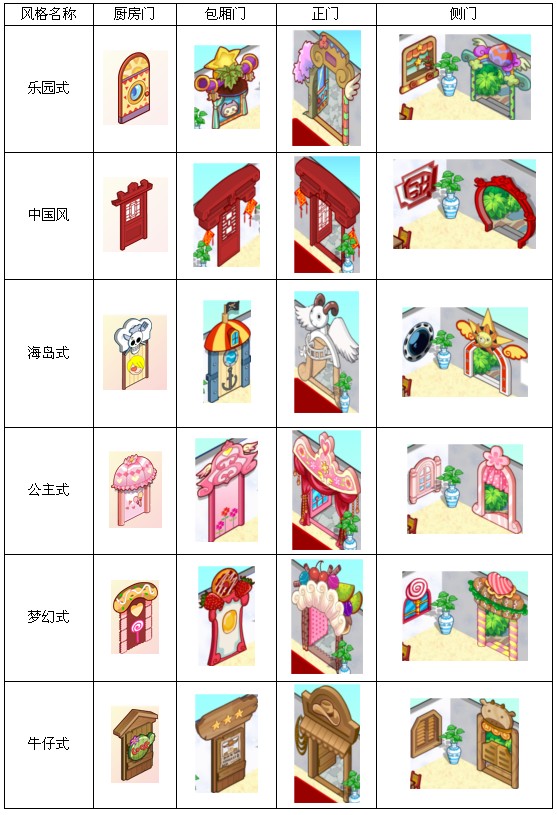 | 风格名称 | 厨房门 | 包厢门 | 正门 | 侧门 |
|---|---|---|---|---|
| 乐园式 | | | | |
| 中国风 | | | | |
| 海岛式 | | | | |
| 公主式 | | | | |
| 梦幻式 | | | | |
| 牛仔式 | | | | |